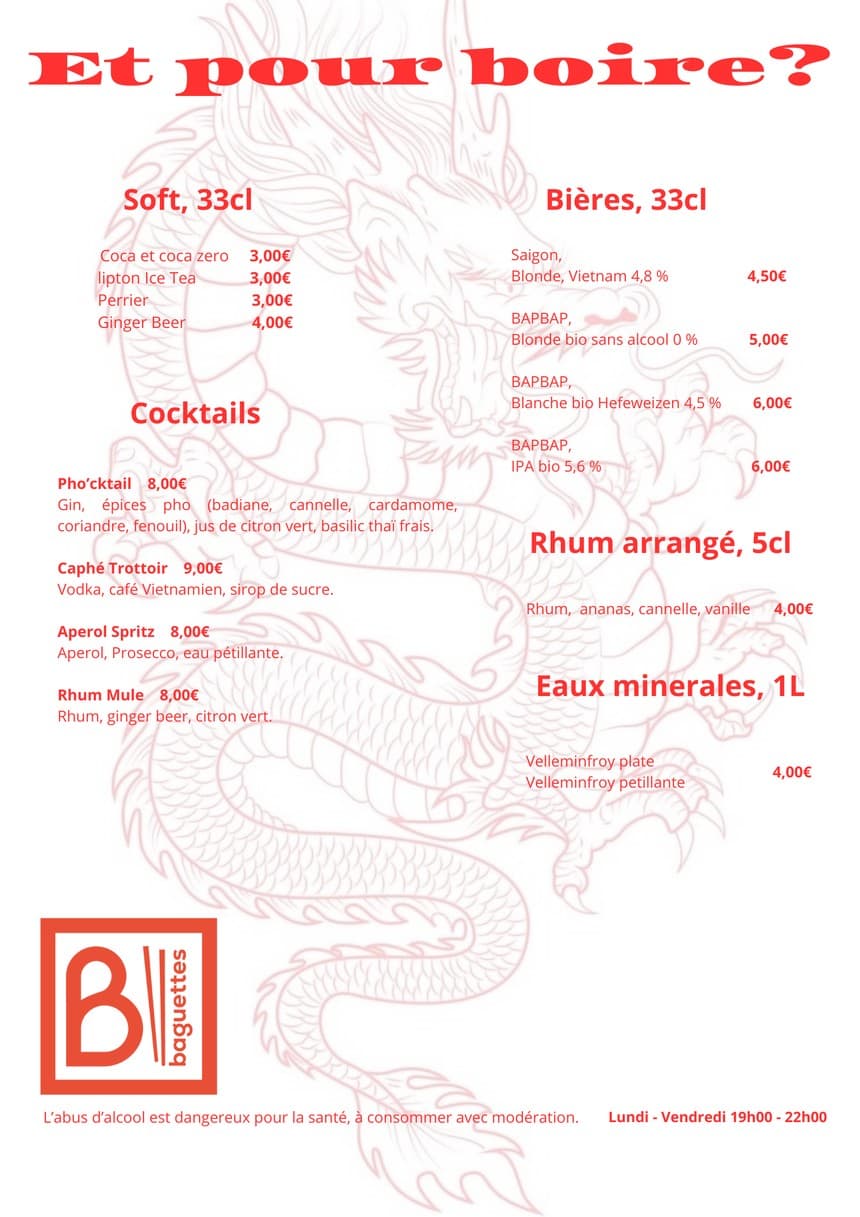 Et pour boire?

Soft, 33cl

Coca et coca zero 3,00€
lipton Ice Tea 3,00€
Perrier 3,00€
Ginger Beer 4,00€

Cocktails

Pho'cktail 8,00€
Gin, épices pho (badiane, cannelle, cardamome, coriandre, fenouil), jus de citron vert, basilic thaï frais.

Caphé Trottoir 9,00€
Vodka, café Vietnamien, sirop de sucre.

Aperol Spritz 8,00€
Aperol, Prosecco, eau pétillante.

Rhum Mule 8,00€
Rhum, ginger beer, citron vert.

Bières, 33cl

Saigon,
Blonde, Vietnam 4,8 % 4,50€

BAPBAP,
Blonde bio sans alcool 0 % 5,00€

BAPBAP,
Blanche bio Hefeweizen 4,5 % 6,00€

BAPBAP,
IPA bio 5,6 % 6,00€

Rhum arrangé, 5cl

Rhum, ananas, cannelle, vanille 4,00€

Eaux minerales, 1L

Velleminfroy plate
Velleminfroy petillante 4,00€

B baguettes

L'abus d'alcool est dangereux pour la santé, à consommer avec modération.

Lundi - Vendredi 19h00 - 22h00